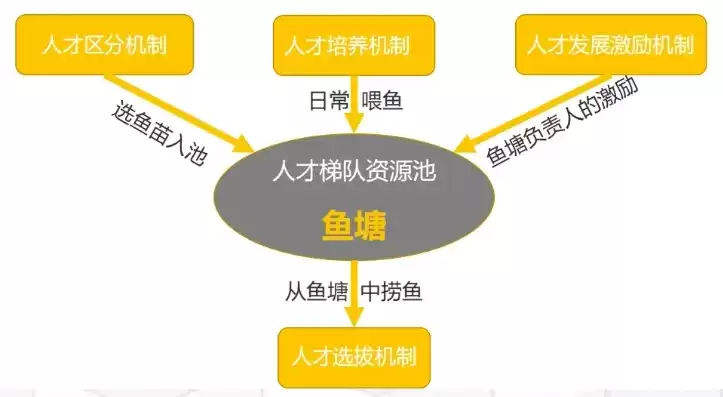 人才区分机制

人才培养机制

人才发展激励机制

选鱼苗入池

日常 喂鱼

鱼塘负责人的激励

人才梯队资源池

鱼塘

从鱼塘 中捞鱼

人才选拔机制